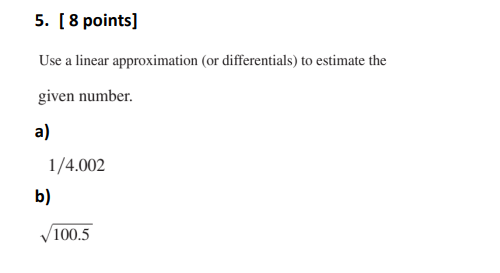 5. [ 8 points]

Use a linear approximation (or differentials) to estimate the given number.

a)

$1/4.002$

b)

$\sqrt{100.5}$